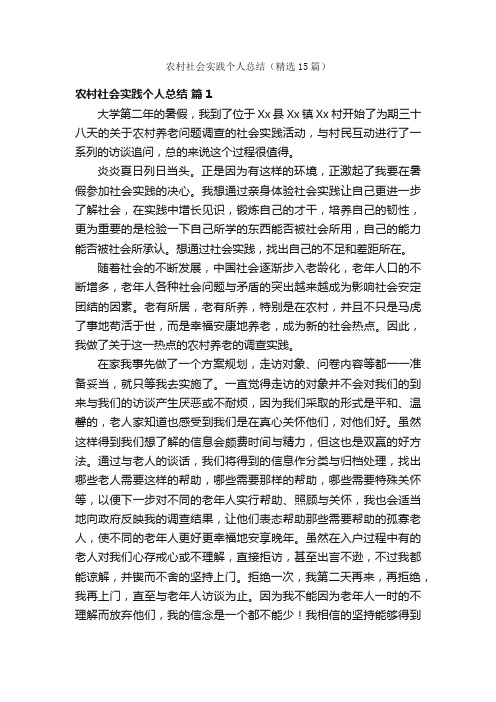 农村社会实践个人总结（精选15篇）

农村社会实践个人总结 篇1

大学第二年的暑假，我到了位于Xx县Xx镇Xx村开始了为期三十八天的关于农村养老问题调查的社会实践活动，与村民互动进行了一系列的访谈追问，总的来说这个过程很值得。

炎炎夏日烈日当头。正是因为有这样的环境，正激起了我要在暑假参加社会实践的决心。我想通过亲身体验社会实践让自己更进一步了解社会，在实践中增长见识，锻炼自己的才干，培养自己的韧性，更为重要的是检验一下自己所学的东西能否被社会所用，自己的能力能否被社会所承认。想通过社会实践，找出自己的不足和差距所在。

随着社会的不断发展，中国社会逐渐步入老龄化，老年人口的不断增多，老年人各种社会问题与矛盾的突出越来越成为影响社会安定团结的因素。老有所居，老有所养，特别是在农村，并且不只是马虎了事地苟活于世，而是幸福安康地养老，成为新的社会热点。因此，我做了关于这一热点的农村养老的调查实践。

在家我事先做了一个方案规划，走访对象、问卷内容等都一一准备妥当，就只等我去实施了。一直觉得走访的对象并不会对我们的到来与我们的访谈产生厌恶或不耐烦，因为我们采取的形式是平和、温馨的，老人家知道也感受到我们是在真心关怀他们，对他们好。虽然这样得到我们想了解的信息会颇费时间与精力，但这也是双赢的好方法。通过与老人的谈话，我们将得到的信息作分类与归档处理，找出哪些老人需要这样的帮助，哪些需要那样的帮助，哪些需要特殊关怀等，以便下一步对不同的老年人实行帮助、照顾与关怀，我也会适当地向政府反映我的调查结果，让他们表态帮助那些需要帮助的孤寡老人，使不同的老年人更好更幸福地安享晚年。虽然在入户过程中有的老人对我们心存戒心或不理解，直接拒访，甚至出言不逊，不过我都能谅解，并锲而不舍的坚持上门。拒绝一次，我第二天再来，再拒绝，我再上门，直至与老年人访谈为止。因为我不能因为老年人一时的不理解而放弃他们，我的信念是一个都不能少！我相信的坚持能够得到